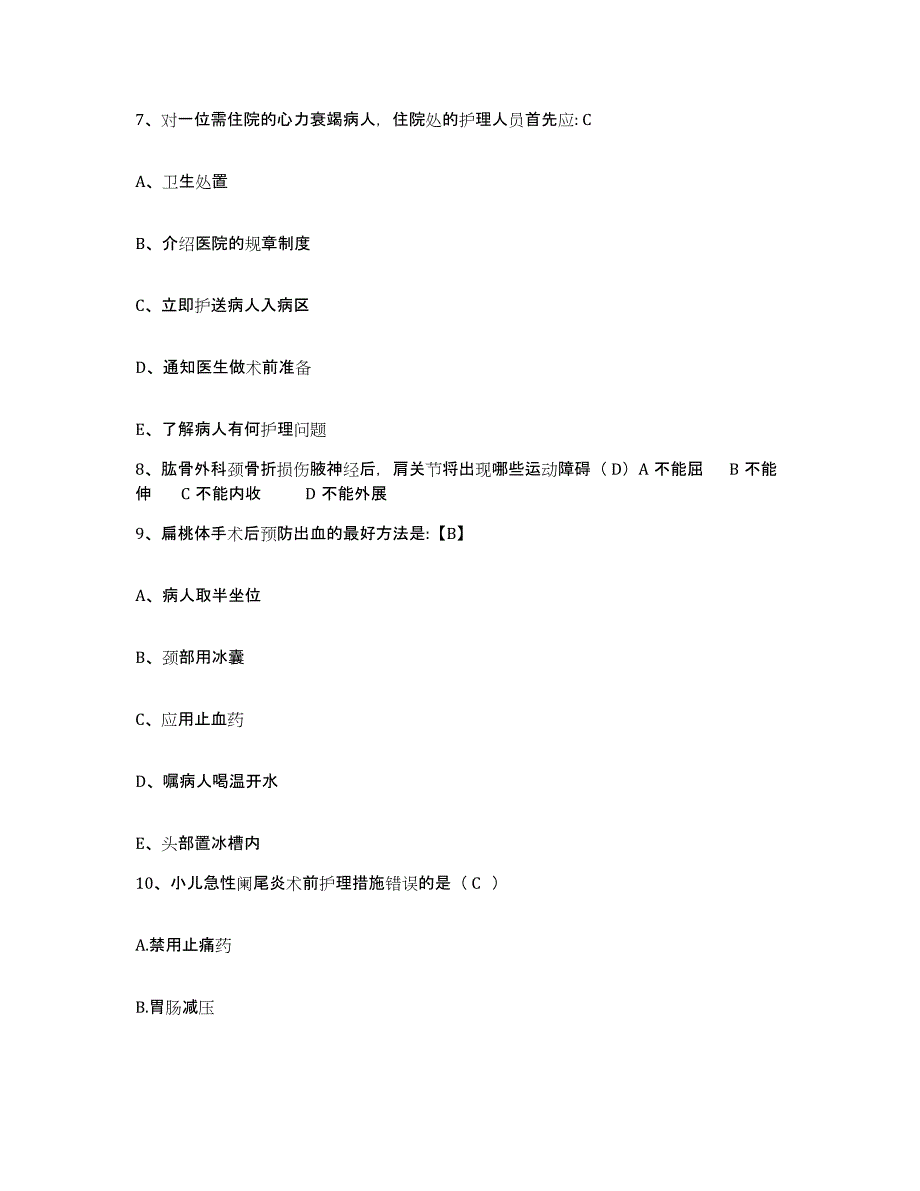 7、对一位需住院的心力衰竭病人，住院处的护理人员首先应: C

A、卫生处置

B、介绍医院的规章制度

C、立即护送病人入病区

D、通知医生做术前准备

E、了解病人有何护理问题

8、肱骨外科颈骨折损伤腋神经后，肩关节将出现哪些运动障碍（D）A 不能屈　B 不能伸　C 不能内收　D 不能外展

9、扁桃体手术后预防出血的最好方法是:【B】

A、病人取半坐位

B、颈部用冰囊

C、应用止血药

D、嘱病人喝温开水

E、头部置冰槽内

10、小儿急性阑尾炎术前护理措施错误的是（C ）

A.禁用止痛药

B.胃肠减压